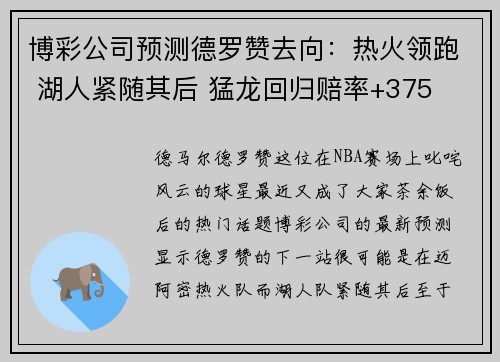 博彩公司预测德罗赞去向：热火领跑 湖人紧随其后 猛龙回归赔率+375

德马尔德罗赞这位在NBA赛场上叱咤风云的球星最近又成了大家茶余饭后的热门话题博彩公司的最新预测显示德罗赞的下一站很可能是在迈阿密热火队而湖人队紧随其后至于